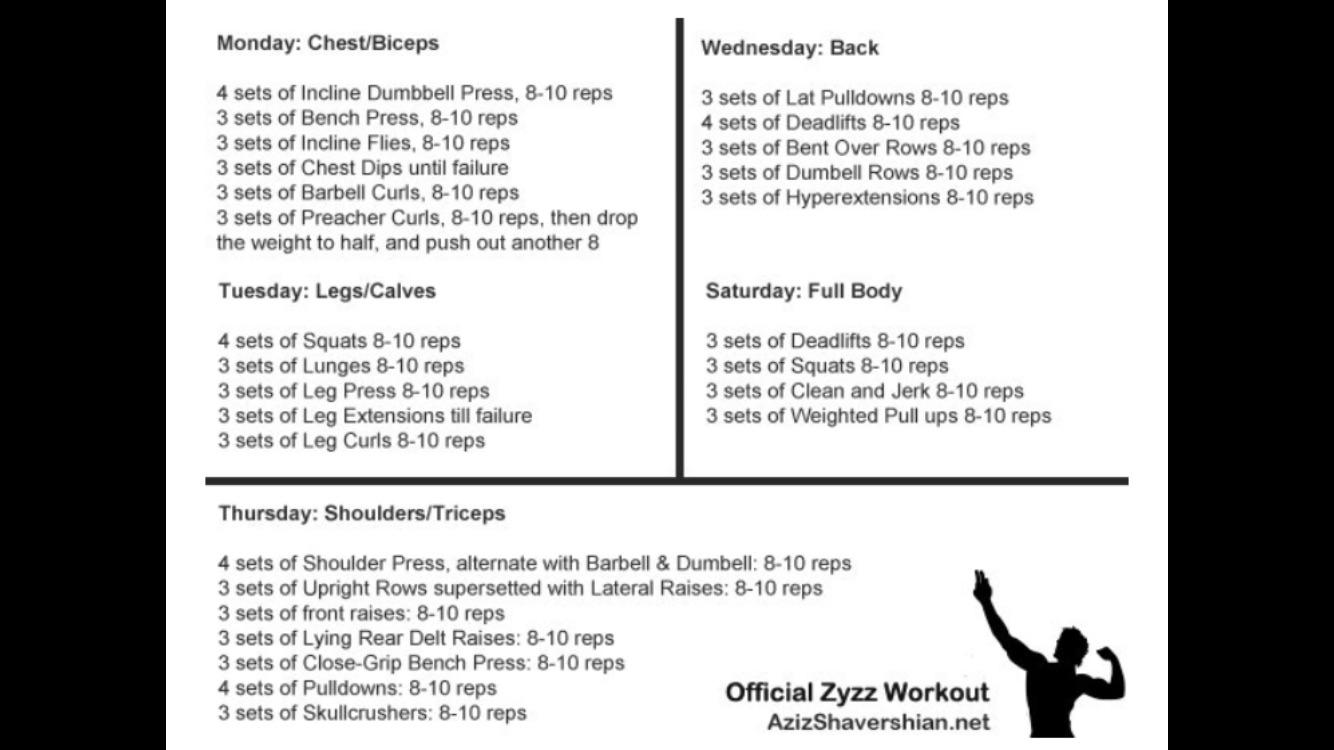 Monday: Chest/Biceps

4 sets of Incline Dumbbell Press, 8-10 reps
3 sets of Bench Press, 8-10 reps
3 sets of Incline Flies, 8-10 reps
3 sets of Chest Dips until failure
3 sets of Barbell Curls, 8-10 reps
3 sets of Preacher Curls, 8-10 reps, then drop the weight to half, and push out another 8

Tuesday: Legs/Calves

4 sets of Squats 8-10 reps
3 sets of Lunges 8-10 reps
3 sets of Leg Press 8-10 reps
3 sets of Leg Extensions till failure
3 sets of Leg Curls 8-10 reps

Wednesday: Back

3 sets of Lat Pulldowns 8-10 reps
4 sets of Deadlifts 8-10 reps
3 sets of Bent Over Rows 8-10 reps
3 sets of Dumbell Rows 8-10 reps
3 sets of Hyperextensions 8-10 reps

Saturday: Full Body

3 sets of Deadlifts 8-10 reps
3 sets of Squats 8-10 reps
3 sets of Clean and Jerk 8-10 reps
3 sets of Weighted Pull ups 8-10 reps

Thursday: Shoulders/Triceps

4 sets of Shoulder Press, alternate with Barbell & Dumbell: 8-10 reps
3 sets of Upright Rows supersetted with Lateral Raises: 8-10 reps
3 sets of front raises: 8-10 reps
3 sets of Lying Rear Delt Raises: 8-10 reps
3 sets of Close-Grip Bench Press: 8-10 reps
4 sets of Pulldowns: 8-10 reps
3 sets of Skullcrushers: 8-10 reps

Official Zyzz Workout
AzizShavershian.net